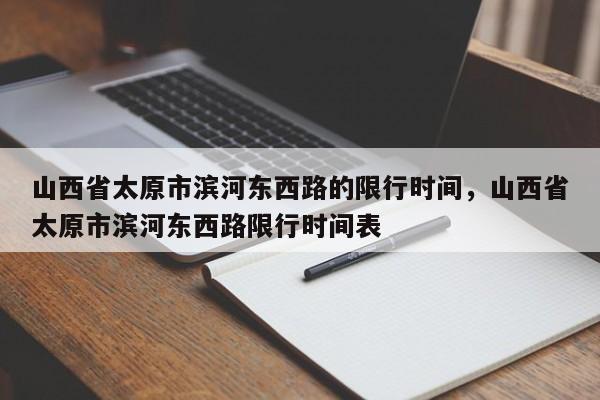 山西省太原市滨河东西路的限行时间，山西省太原市滨河东西路限行时间表